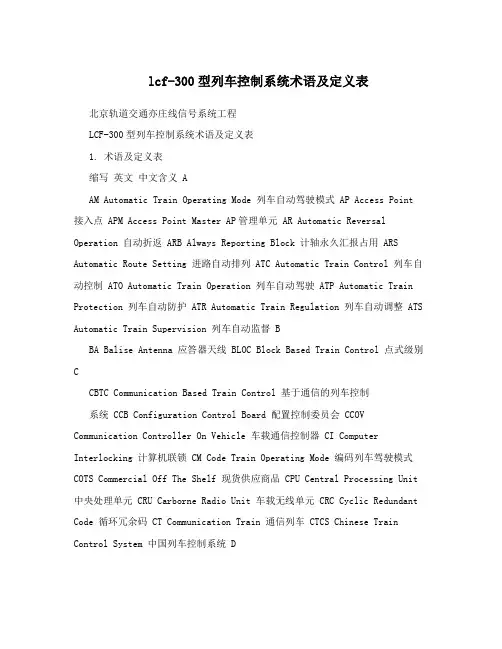 lcf-300型列车控制系统术语及定义表

北京轨道交通亦庄线信号系统工程

LCF-300型列车控制系统术语及定义表

1. 术语及定义表

缩写 英文 中文含义 A

AM Automatic Train Operating Mode 列车自动驾驶模式 AP Access Point 接入点 APM Access Point Master AP管理单元 AR Automatic Reversal Operation 自动折返 ARB Always Reporting Block 计轴永久汇报占用 ARS Automatic Route Setting 进路自动排列 ATC Automatic Train Control 列车自动控制 ATO Automatic Train Operation 列车自动驾驶 ATP Automatic Train Protection 列车自动防护 ATR Automatic Train Regulation 列车自动调整 ATS Automatic Train Supervision 列车自动监督 B

BA Balise Antenna 应答器天线 BLOC Block Based Train Control 点式级别 C

CBTC Communication Based Train Control 基于通信的列车控制

系统 CCB Configuration Control Board 配置控制委员会 CCOV Communication Controller On Vehicle 车载通信控制器 CI Computer Interlocking 计算机联锁 CM Code Train Operating Mode 编码列车驾驶模式 COTS Commercial Off The Shelf 现货供应商品 CPU Central Processing Unit 中央处理单元 CRU Carborne Radio Unit 车载无线单元 CRC Cyclic Redundant Code 循环冗余码 CT Communication Train 通信列车 CTCS Chinese Train Control System 中国列车控制系统 D